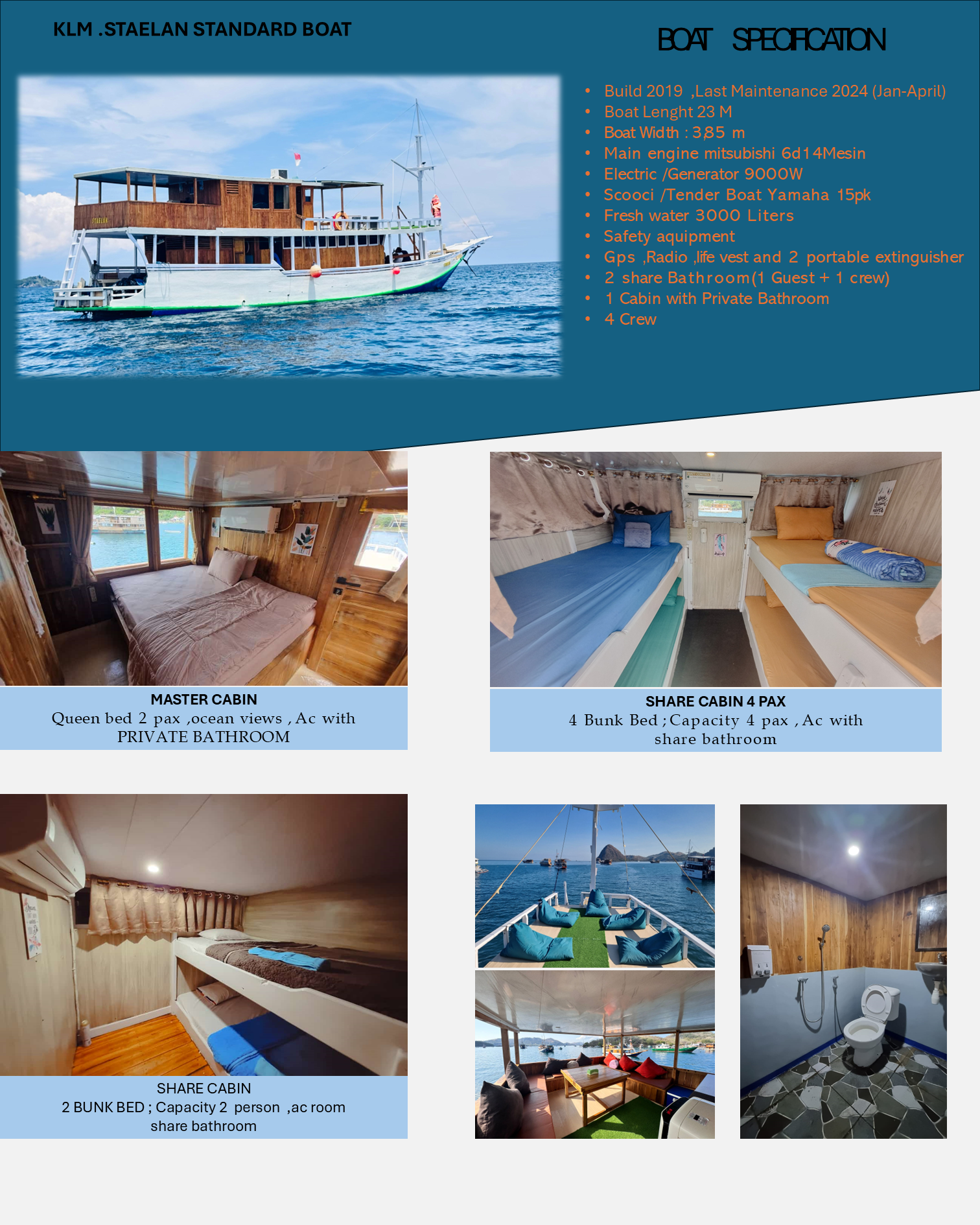 KLM .STAELAN STANDARD BOAT

BOAT SPECIFICATION

• Build 2019 ,Last Maintenance 2024 (Jan-April)
• Boat Lenght 23 M
• Boat Width : 3,85 m
• Main engine mitsubishi 6d14Mesin
• Electric /Generator 9000W
• Scooci /Tender Boat Yamaha 15pk
• Fresh water 3000 Liters
• Safety aquipment
• Gps ,Radio ,life vest and 2 portable extinguisher
• 2 share Bathroom(1 Guest + 1 crew)
• 1 Cabin with Private Bathroom
• 4 Crew

MASTER CABIN
Queen bed 2 pax ,ocean views , Ac with PRIVATE BATHROOM

SHARE CABIN 4 PAX
4 Bunk Bed ; Capacity 4 pax , Ac with share bathroom

SHARE CABIN
2 BUNK BED ; Capacity 2 person ,ac room
share bathroom